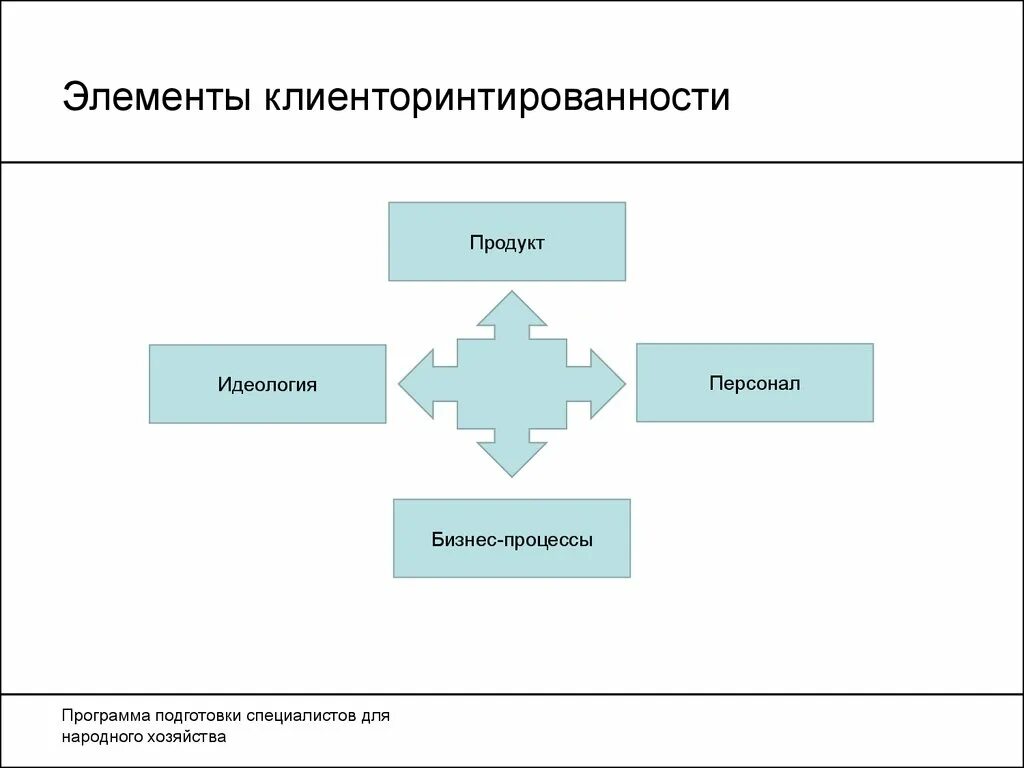 Элементы клиенторинтированности

Продукт

Идеология

Персонал

Бизнес-процессы

Программа подготовки специалистов для народного хозяйства